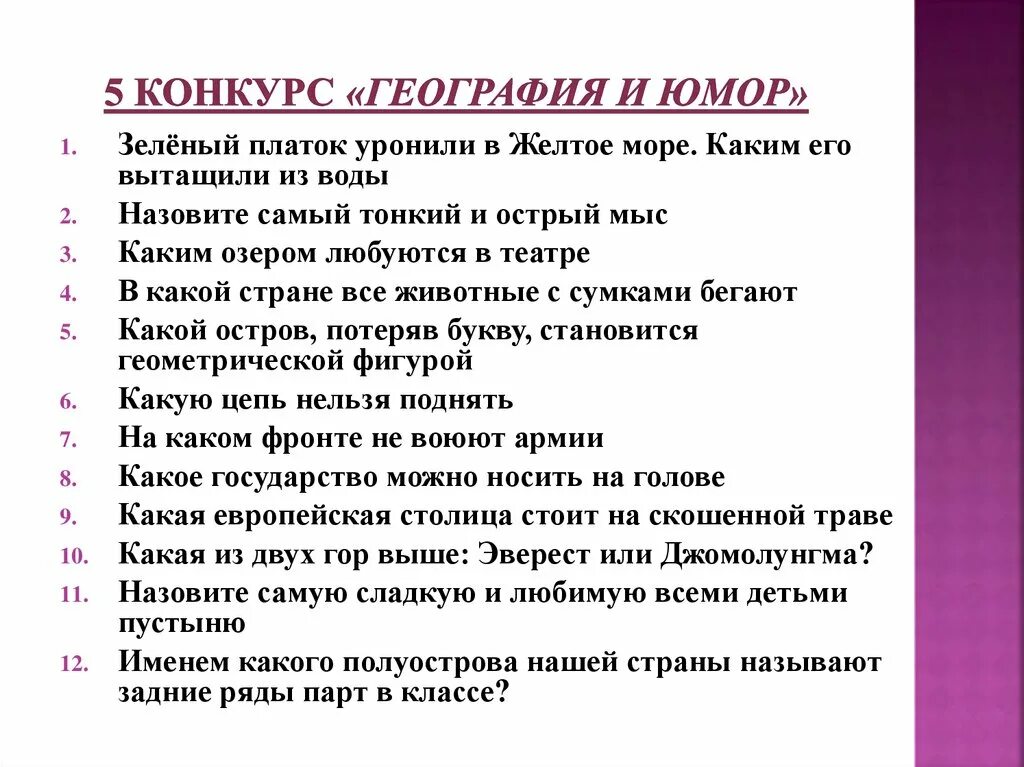 5 КОНКУРС «ГЕОГРАФИЯ И ЮМОР»

1. Зелёный платок уронили в Желтое море. Каким его вытащили из воды
2. Назовите самый тонкий и острый мыс
3. Каким озером любуются в театре
4. В какой стране все животные с сумками бегают
5. Какой остров, потеряв букву, становится геометрической фигурой
6. Какую цепь нельзя поднять
7. На каком фронте не воюют армии
8. Какое государство можно носить на голове
9. Какая европейская столица стоит на скошенной траве
10. Какая из двух гор выше: Эверест или Джомолунгма?
11. Назовите самую сладкую и любимую всеми детьми пустыню
12. Именем какого полуострова нашей страны называют задние ряды парт в классе?